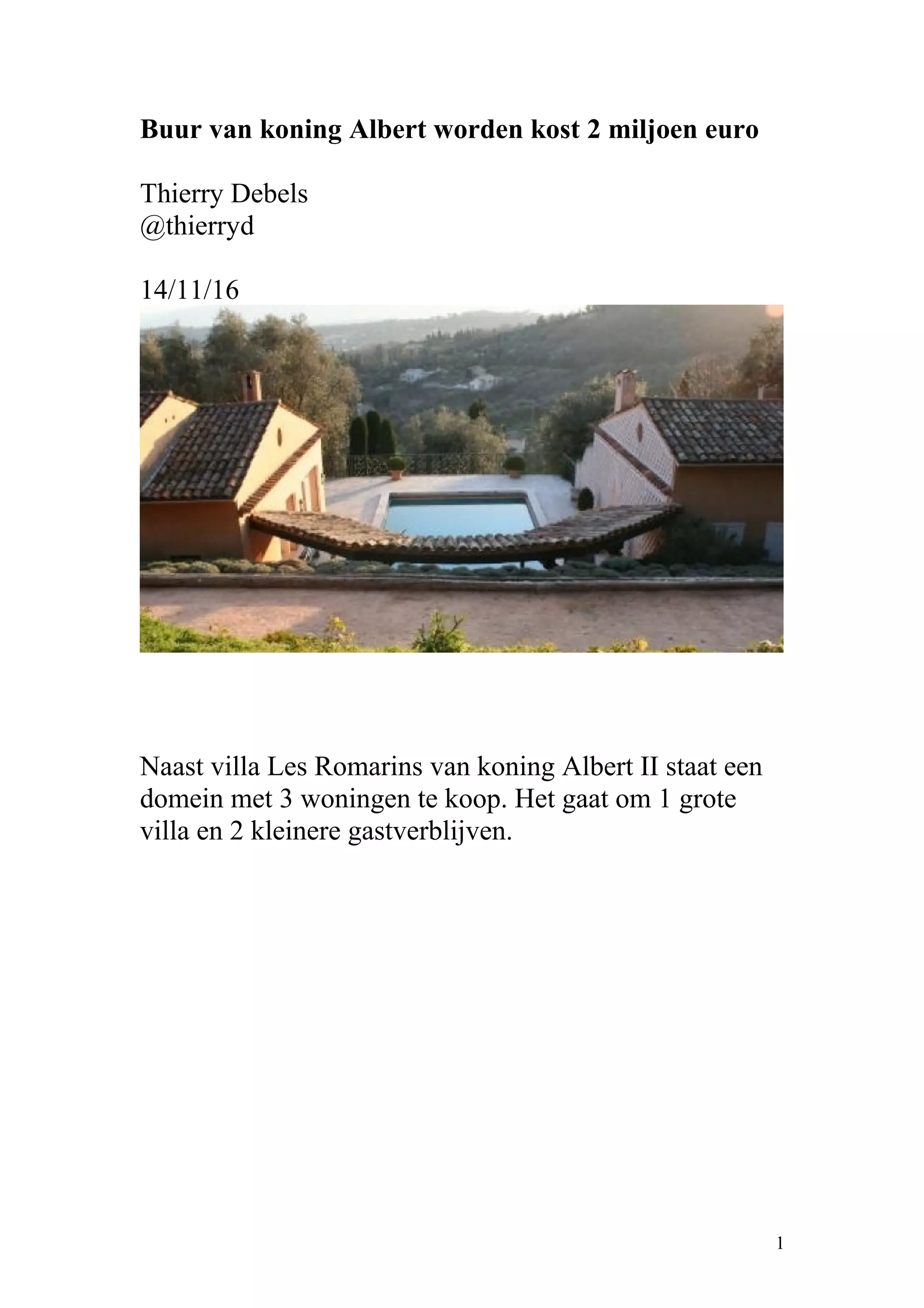 Buur van koning Albert worden kost 2 miljoen euro

Thierry Debels
@thierryd

14/11/16

Naast villa Les Romarins van koning Albert II staat een domein met 3 woningen te koop. Het gaat om 1 grote villa en 2 kleinere gastverblijven.

1